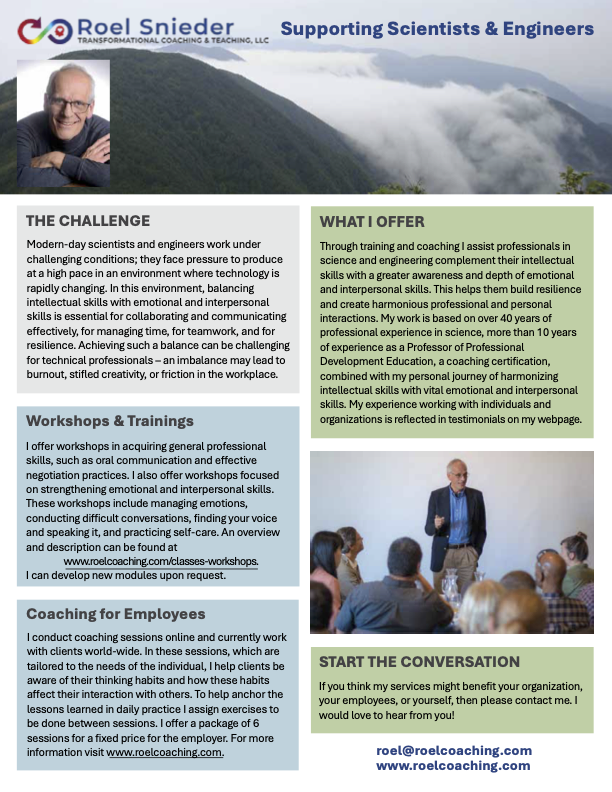 Roel Snieder
TRANSFORMATIONAL COACHING & TEACHING, LLC

Supporting Scientists & Engineers

THE CHALLENGE

Modern-day scientists and engineers work under challenging conditions; they face pressure to produce at a high pace in an environment where technology is rapidly changing. In this environment, balancing intellectual skills with emotional and interpersonal skills is essential for collaborating and communicating effectively, for managing time, for teamwork, and for resilience. Achieving such a balance can be challenging for technical professionals – an imbalance may lead to burnout, stifled creativity, or friction in the workplace.

Workshops & Trainings

I offer workshops in acquiring general professional skills, such as oral communication and effective negotiation practices. I also offer workshops focused on strengthening emotional and interpersonal skills. These workshops include managing emotions, conducting difficult conversations, finding your voice and speaking it, and practicing self-care. An overview and description can be found at www.roelcoaching.com/classes-workshops. I can develop new modules upon request.

Coaching for Employees

I conduct coaching sessions online and currently work with clients world-wide. In these sessions, which are tailored to the needs of the individual, I help clients be aware of their thinking habits and how these habits affect their interaction with others. To help anchor the lessons learned in daily practice I assign exercises to be done between sessions. I offer a package of 6 sessions for a fixed price for the employer. For more information visit www.roelcoaching.com.

WHAT I OFFER

Through training and coaching I assist professionals in science and engineering complement their intellectual skills with a greater awareness and depth of emotional and interpersonal skills. This helps them build resilience and create harmonious professional and personal interactions. My work is based on over 40 years of professional experience in science, more than 10 years of experience as a Professor of Professional Development Education, a coaching certification, combined with my personal journey of harmonizing intellectual skills with vital emotional and interpersonal skills. My experience working with individuals and organizations is reflected in testimonials on my webpage.

START THE CONVERSATION

If you think my services might benefit your organization, your employees, or yourself, then please contact me. I would love to hear from you!

roel@roelcoaching.com
www.roelcoaching.com